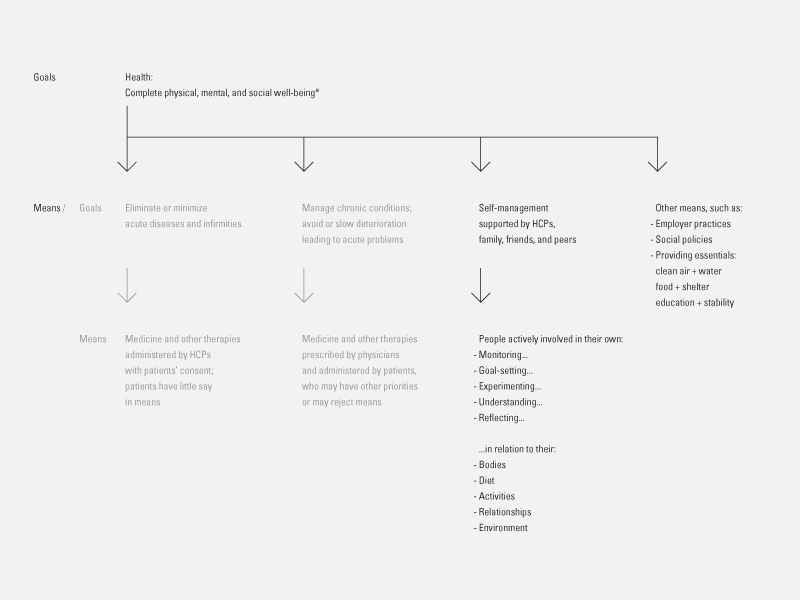 Goals

Health:
Complete physical, mental, and social well-being*

Means / Goals

Eliminate or minimize acute diseases and infirmities

Manage chronic conditions; avoid or slow deterioration leading to acute problems

Self-management supported by HCPs, family, friends, and peers

Other means, such as:
- Employer practices
- Social policies
- Providing essentials:
clean air + water
food + shelter
education + stability

Means

Medicine and other therapies administered by HCPs with patients' consent; patients have little say in means

Medicine and other therapies prescribed by physicians and administered by patients, who may have other priorities or may reject means

People actively involved in their own:
- Monitoring...
- Goal-setting...
- Experimenting...
- Understanding...
- Reflecting...

...in relation to their:
- Bodies
- Diet
- Activities
- Relationships
- Environment